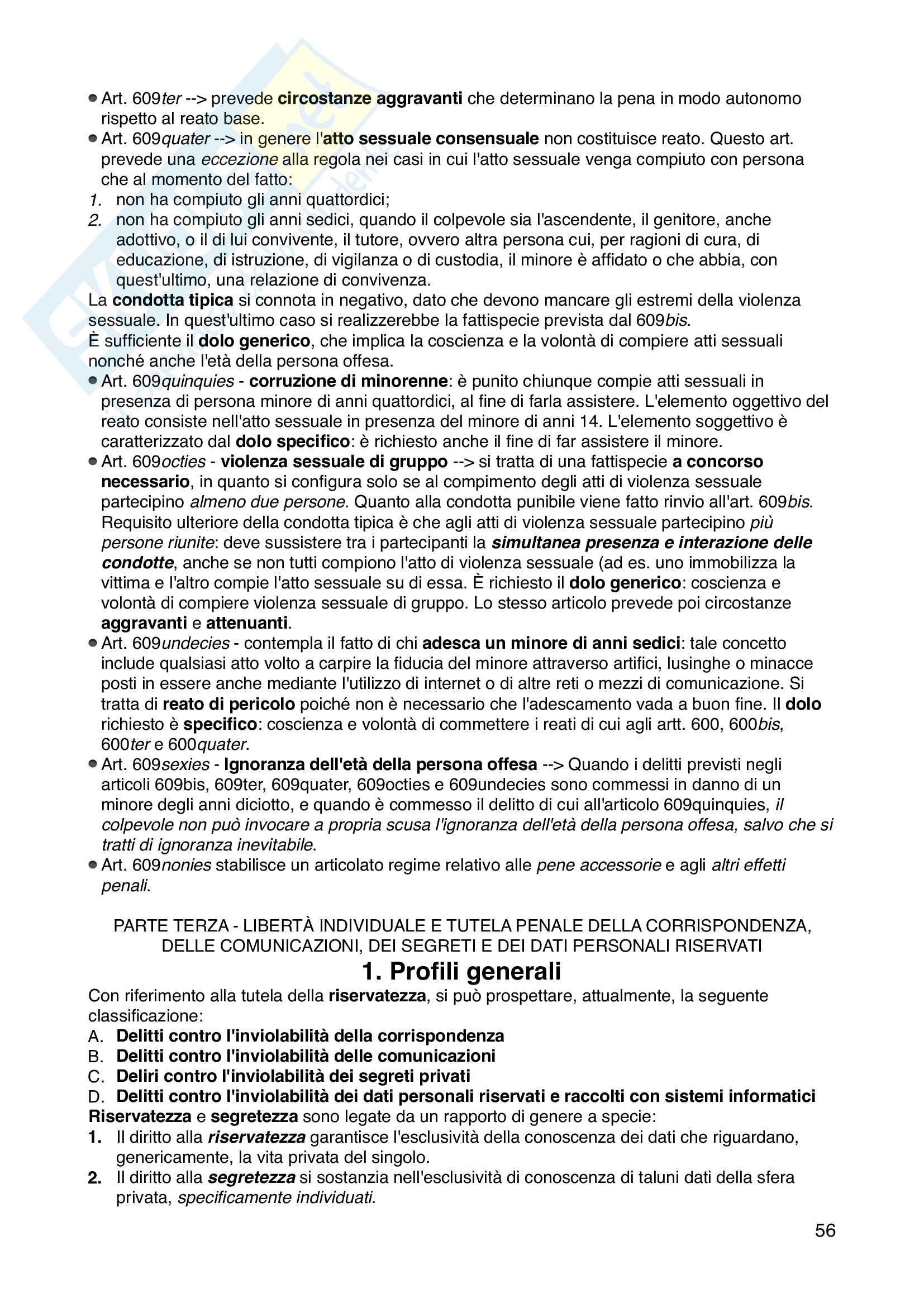 ● Art. 609ter --> prevede circostanze aggravanti che determinano la pena in modo autonomo rispetto al reato base.
● Art. 609quater --> in genere l'atto sessuale consensuale non costituisce reato. Questo art. prevede una eccezione alla regola nei casi in cui l'atto sessuale venga compiuto con persona che al momento del fatto:
1. non ha compiuto gli anni quattordici;
2. non ha compiuto gli anni sedici, quando il colpevole sia l'ascendente, il genitore, anche adottivo, o il di lui convivente, il tutore, ovvero altra persona cui, per ragioni di cura, di educazione, di istruzione, di vigilanza o di custodia, il minore è affidato o che abbia, con quest'ultimo, una relazione di convivenza.
La condotta tipica si connota in negativo, dato che devono mancare gli estremi della violenza sessuale. In quest'ultimo caso si realizzerebbe la fattispecie prevista dal 609bis.
È sufficiente il dolo generico, che implica la coscienza e la volontà di compiere atti sessuali nonché anche l'età della persona offesa.
● Art. 609quinquies - corruzione di minorenne: è punito chiunque compie atti sessuali in presenza di persona minore di anni quattordici, al fine di farla assistere. L'elemento oggettivo del reato consiste nell'atto sessuale in presenza del minore di anni 14. L'elemento soggettivo è caratterizzato dal dolo specifico: è richiesto anche il fine di far assistere il minore.
● Art. 609octies - violenza sessuale di gruppo --> si tratta di una fattispecie a concorso necessario, in quanto si configura solo se al compimento degli atti di violenza sessuale partecipino almeno due persone. Quanto alla condotta punibile viene fatto rinvio all'art. 609bis. Requisito ulteriore della condotta tipica è che agli atti di violenza sessuale partecipino più persone riunite: deve sussistere tra i partecipanti la simultanea presenza e interazione delle condotte, anche se non tutti compiono l'atto di violenza sessuale (ad es. uno immobilizza la vittima e l'altro compie l'atto sessuale su di essa. È richiesto il dolo generico: coscienza e volontà di compiere violenza sessuale di gruppo. Lo stesso articolo prevede poi circostanze aggravanti e attenuanti.
● Art. 609undecies - contempla il fatto di chi adesca un minore di anni sedici: tale concetto include qualsiasi atto volto a carpire la fiducia del minore attraverso artifici, lusinghe o minacce posti in essere anche mediante l'utilizzo di internet o di altre reti o mezzi di comunicazione. Si tratta di reato di pericolo poiché non è necessario che l'adescamento vada a buon fine. Il dolo richiesto è specifico: coscienza e volontà di commettere i reati di cui agli artt. 600, 600bis, 600ter e 600quater.
● Art. 609sexies - Ignoranza dell'età della persona offesa --> Quando i delitti previsti negli articoli 609bis, 609ter, 609quater, 609octies e 609undecies sono commessi in danno di un minore degli anni diciotto, e quando è commesso il delitto di cui all'articolo 609quinquies, il colpevole non può invocare a propria scusa l'ignoranza dell'età della persona offesa, salvo che si tratti di ignoranza inevitabile.
● Art. 609nonies stabilisce un articolato regime relativo alle pene accessorie e agli altri effetti penali.

PARTE TERZA - LIBERTÀ INDIVIDUALE E TUTELA PENALE DELLA CORRISPONDENZA, DELLE COMUNICAZIONI, DEI SEGRETI E DEI DATI PERSONALI RISERVATI

1. Profili generali
Con riferimento alla tutela della riservatezza, si può prospettare, attualmente, la seguente classificazione:
A. Delitti contro l'inviolabilità della corrispondenza
B. Delitti contro l'inviolabilità delle comunicazioni
C. Deliri contro l'inviolabilità dei segreti privati
D. Delitti contro l'inviolabilità dei dati personali riservati e raccolti con sistemi informatici
Riservatezza e segretezza sono legate da un rapporto di genere a specie:
1. Il diritto alla riservatezza garantisce l'esclusività della conoscenza dei dati che riguardano, genericamente, la vita privata del singolo.
2. Il diritto alla segretezza si sostanzia nell'esclusività di conoscenza di taluni dati della sfera privata, specificamente individuati.

56